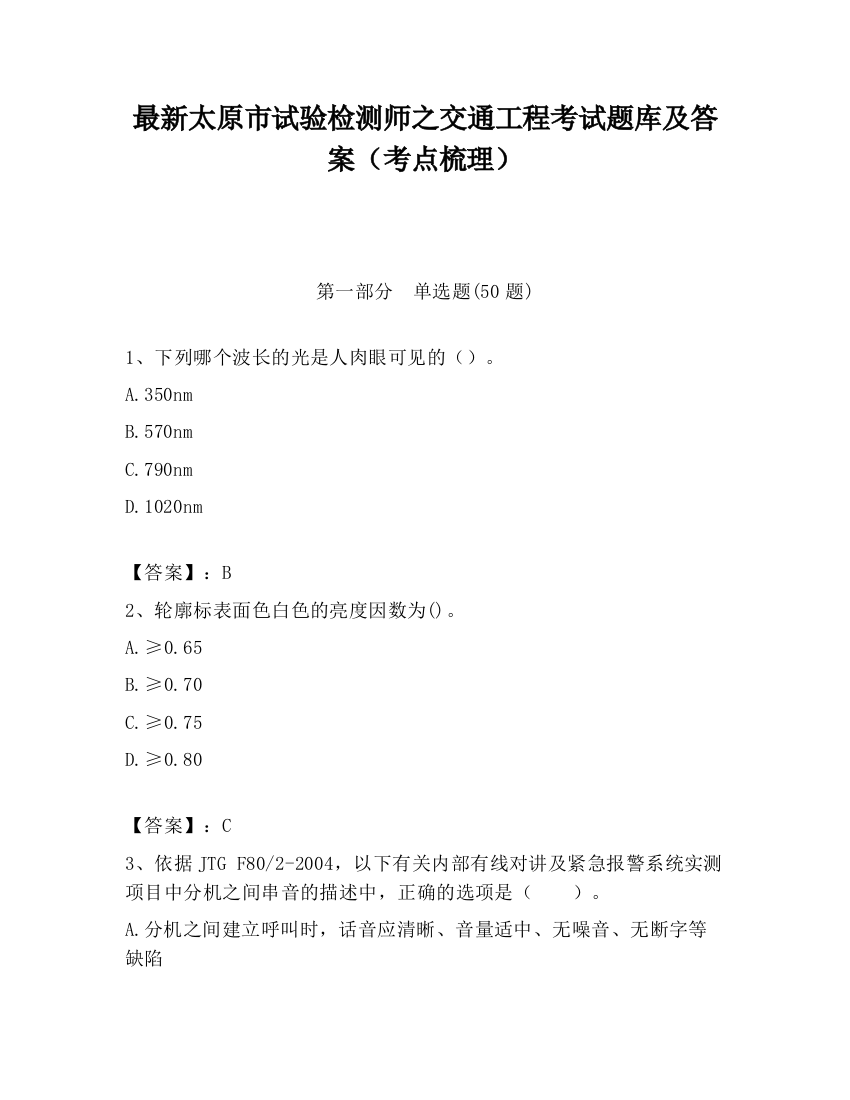 最新太原市试验检测师之交通工程考试题库及答案（考点梳理）

第一部分　单选题(50 题)

1、下列哪个波长的光是人肉眼可见的（）。

A.350nm

B.570nm

C.790nm

D.1020nm

【答案】：B

2、轮廓标表面色白色的亮度因数为()。

A.≥0.65

B.≥0.70

C.≥0.75

D.≥0.80

【答案】：C

3、依据 JTG F80/2-2004，以下有关内部有线对讲及紧急报警系统实测项目中分机之间串音的描述中，正确的选项是（　　）。

A.分机之间建立呼叫时，话音应清晰、音量适中、无噪音、无断字等缺陷